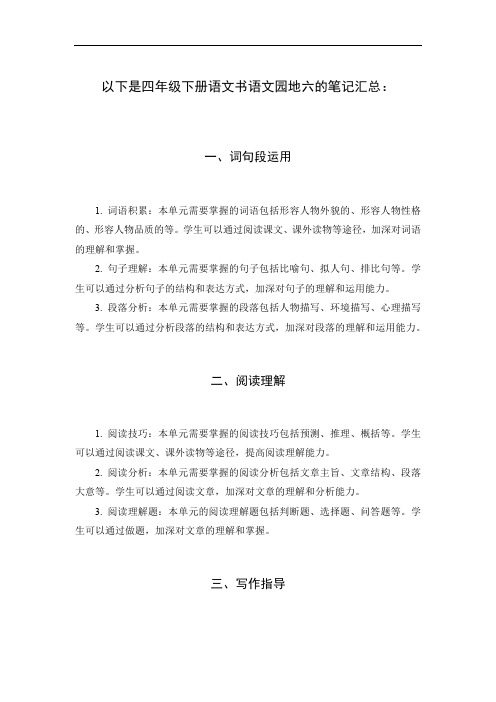 以下是四年级下册语文书语文园地六的笔记汇总：

一、词句段运用

1. 词语积累：本单元需要掌握的词语包括形容人物外貌的、形容人物性格的、形容人物品质的等。学生可以通过阅读课文、课外读物等途径，加深对词语的理解和掌握。

2. 句子理解：本单元需要掌握的句子包括比喻句、拟人句、排比句等。学生可以通过分析句子的结构和表达方式，加深对句子的理解和运用能力。

3. 段落分析：本单元需要掌握的段落包括人物描写、环境描写、心理描写等。学生可以通过分析段落的结构和表达方式，加深对段落的理解和运用能力。

二、阅读理解

1. 阅读技巧：本单元需要掌握的阅读技巧包括预测、推理、概括等。学生可以通过阅读课文、课外读物等途径，提高阅读理解能力。

2. 阅读分析：本单元需要掌握的阅读分析包括文章主旨、文章结构、段落大意等。学生可以通过阅读文章，加深对文章的理解和分析能力。

3. 阅读理解题：本单元的阅读理解题包括判断题、选择题、问答题等。学生可以通过做题，加深对文章的理解和掌握。

三、写作指导